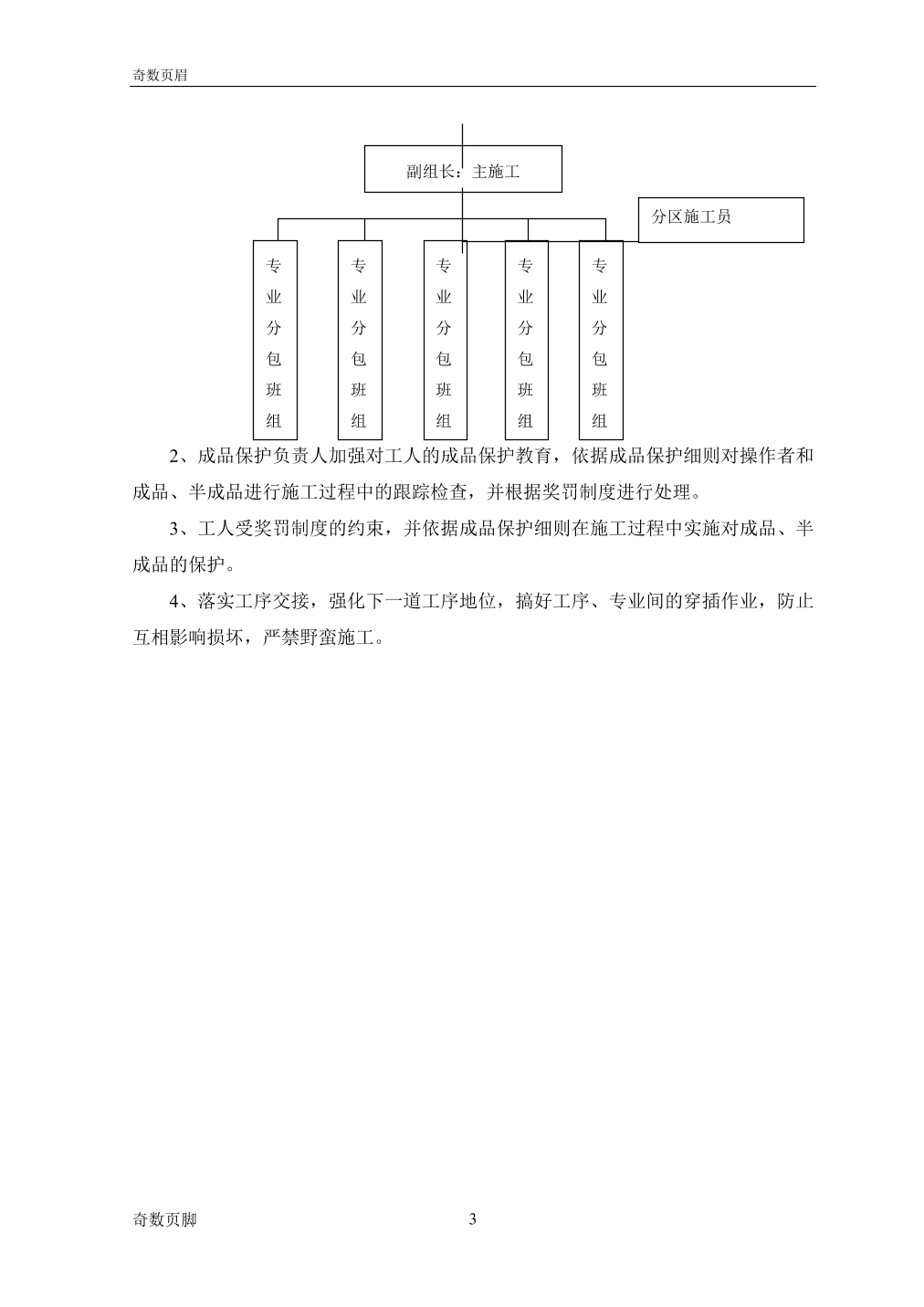 奇数页眉

副组长：主施工

分区施工员

专业分包班组

专业分包班组

专业分包班组

专业分包班组

专业分包班组

2、成品保护负责人加强对工人的成品保护教育，依据成品保护细则对操作者和成品、半成品进行施工过程中的跟踪检查，并根据奖罚制度进行处理。

3、工人受奖罚制度的约束，并依据成品保护细则在施工过程中实施对成品、半成品的保护。

4、落实工序交接，强化下一道工序地位，搞好工序、专业间的穿插作业，防止互相影响损坏，严禁野蛮施工。

奇数页脚

3